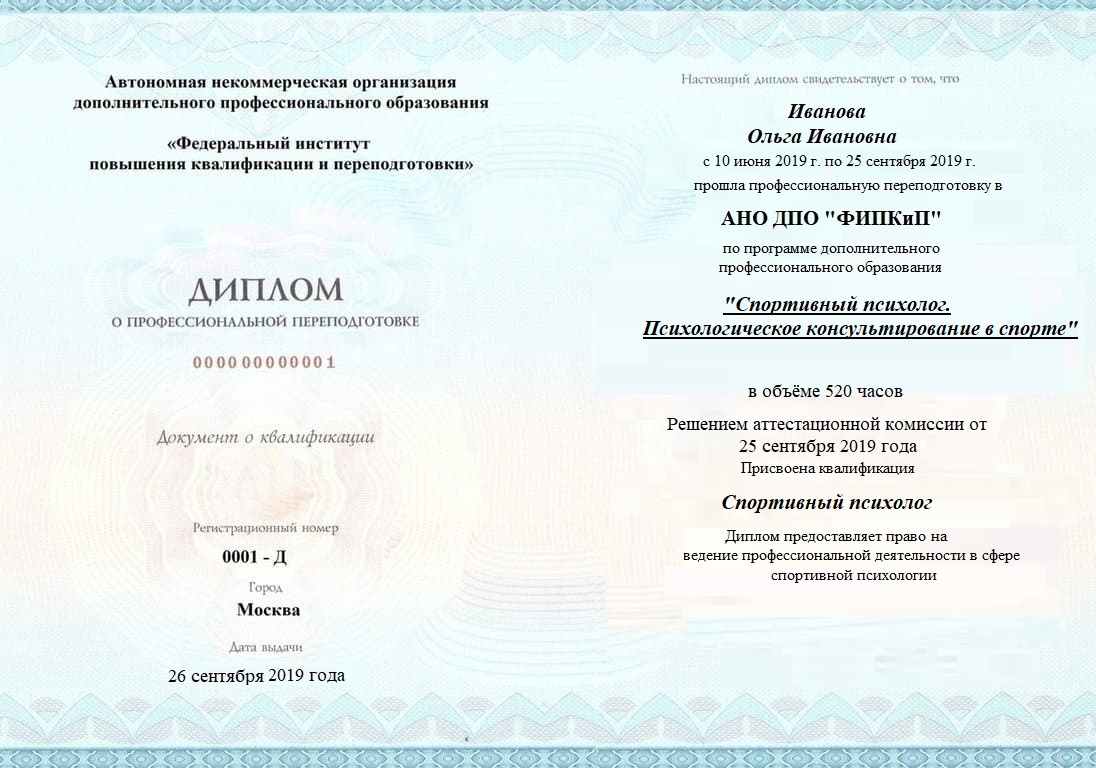 Автономная некоммерческая организация дополнительного профессионального образования

«Федеральный институт повышения квалификации и переподготовки»

ДИПЛОМ
О ПРОФЕССИОНАЛЬНОЙ ПЕРЕПОДГОТОВКЕ

000000000001

Документ о квалификации

Регистрационный номер
0001 - Д
Город
Москва
Дата выдачи
26 сентября 2019 года

Настоящий диплом свидетельствует о том, что

Иванова
Ольга Ивановна
с 10 июня 2019 г. по 25 сентября 2019 г.
прошла профессиональную переподготовку в

АНО ДПО "ФИПКиП"

по программе дополнительного профессионального образования

"Спортивный психолог. Психологическое консультирование в спорте"

в объёме 520 часов

Решением аттестационной комиссии от 25 сентября 2019 года
Присвоена квалификация

Спортивный психолог

Диплом предоставляет право на ведение профессиональной деятельности в сфере спортивной психологии